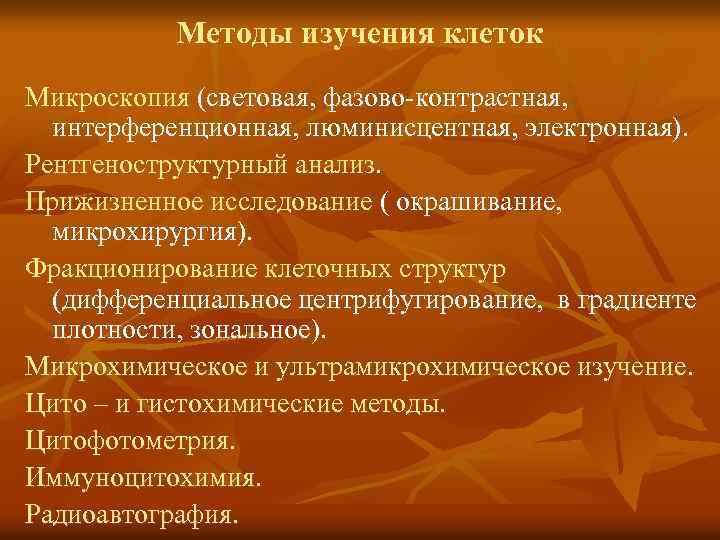 Методы изучения клеток

Микроскопия (световая, фазово-контрастная, интерференционная, люминисцентная, электронная).

Рентгеноструктурный анализ.

Прижизненное исследование ( окрашивание, микрохирургия).

Фракционирование клеточных структур (дифференциальное центрифугирование, в градиенте плотности, зональное).

Микрохимическое и ультрамикрохимическое изучение.

Цито – и гистохимические методы.

Цитофотометрия.

Иммуноцитохимия.

Радиоавтография.